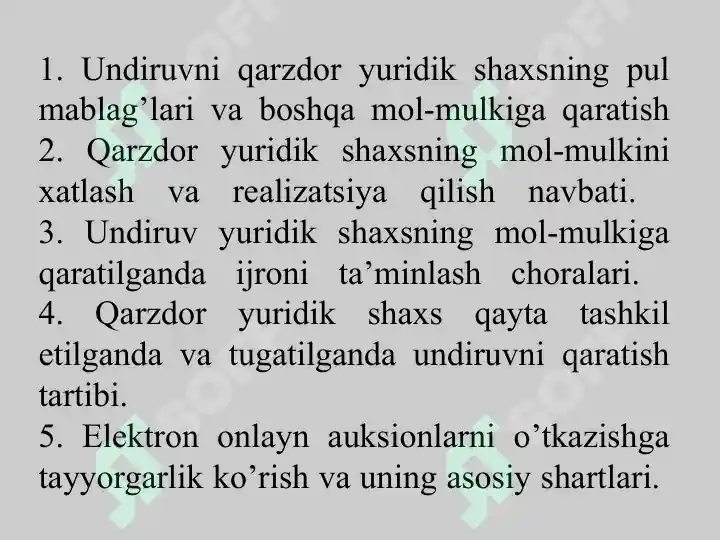 1. Undiruvni qarzdor yuridik shaxsning pul mablag’lari va boshqa mol-mulkiga qaratish
2. Qarzdor yuridik shaxsning mol-mulkini xatlash va realizatsiya qilish navbati.
3. Undiruv yuridik shaxsning mol-mulkiga qaratilganda ijroni ta’minlash choralari.
4. Qarzdor yuridik shaxs qayta tashkil etilganda va tugatilganda undiruvni qaratish tartibi.
5. Elektron onlayn auksionlarni o’tkazishga tayyorgarlik ko’rish va uning asosiy shartlari.